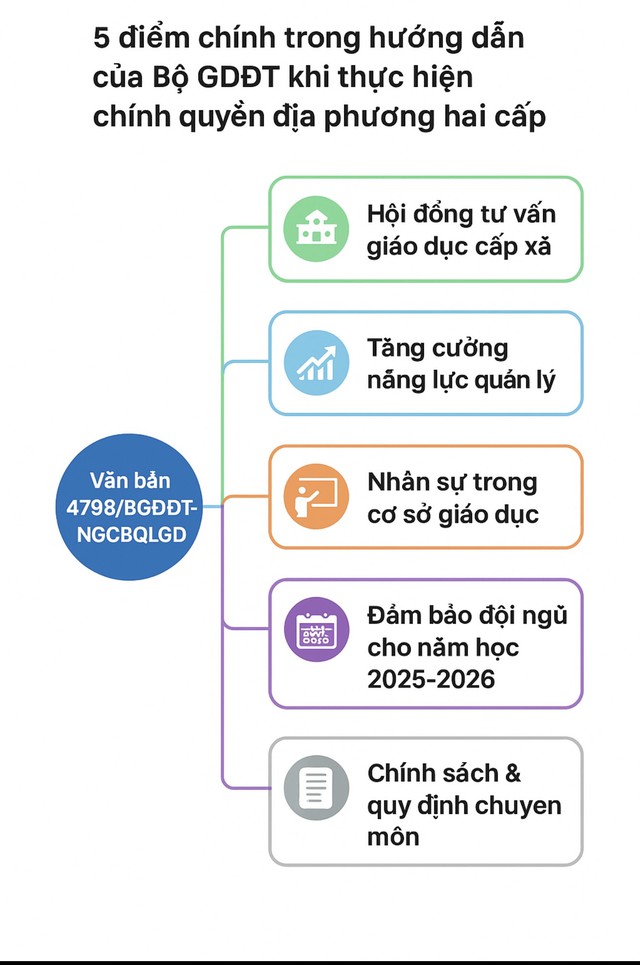 5 điểm chính trong hướng dẫn của Bộ GDĐT khi thực hiện chính quyền địa phương hai cấp

Văn bản 4798/BGDĐT-NGCBQLGD

Hội đồng tư vấn giáo dục cấp xã

Tăng cường năng lực quản lý

Nhân sự trong cơ sở giáo dục

Đảm bảo đội ngũ cho năm học 2025-2026

Chính sách & quy định chuyen môn